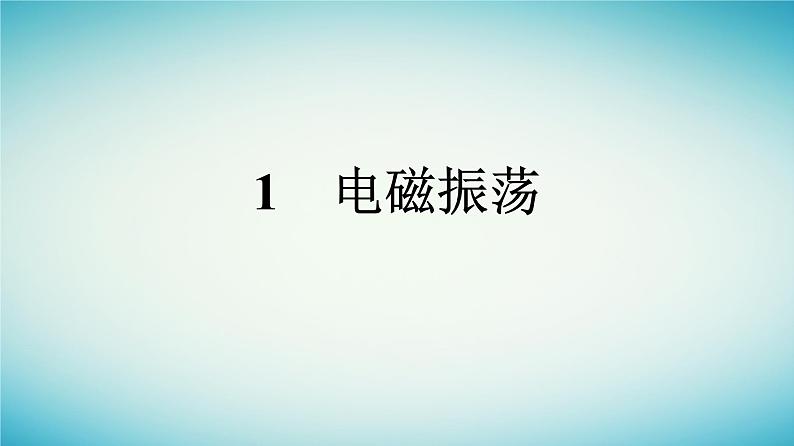 1　电磁振荡